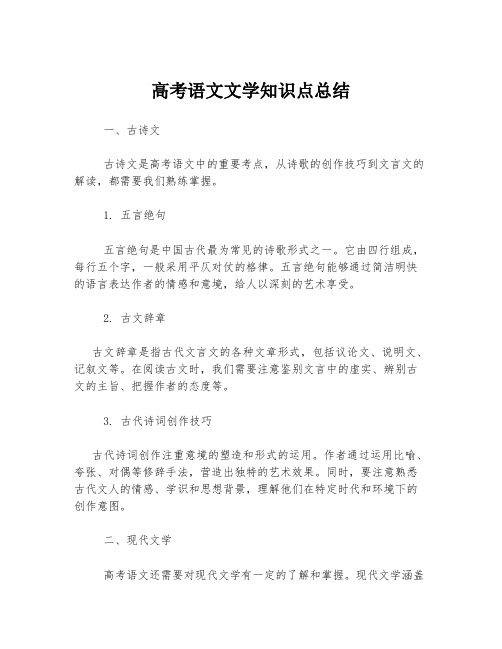 高考语文文学知识点总结

一、古诗文

古诗文是高考语文中的重要考点，从诗歌的创作技巧到文言文的解读，都需要我们熟练掌握。

1. 五言绝句

五言绝句是中国古代最为常见的诗歌形式之一。它由四行组成，每行五个字，一般采用平仄对仗的格律。五言绝句能够通过简洁明快的语言表达作者的情感和意境，给人以深刻的艺术享受。

2. 古文辞章

古文辞章是指古代文言文的各种文章形式，包括议论文、说明文、记叙文等。在阅读古文时，我们需要注意鉴别文言中的虚实、辨别古文的主旨、把握作者的态度等。

3. 古代诗词创作技巧

古代诗词创作注重意境的塑造和形式的运用。作者通过运用比喻、夸张、对偶等修辞手法，营造出独特的艺术效果。同时，要注意熟悉古代文人的情感、学识和思想背景，理解他们在特定时代和环境下的创作意图。

二、现代文学

高考语文还需要对现代文学有一定的了解和掌握。现代文学涵盖